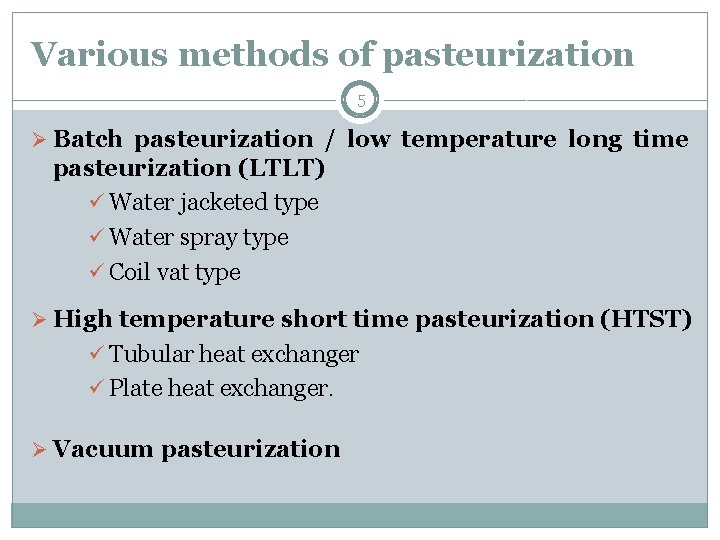 Various methods of pasteurization

5

➢ Batch pasteurization / low temperature long time pasteurization (LTLT)

✓ Water jacketed type

✓ Water spray type

✓ Coil vat type

➢ High temperature short time pasteurization (HTST)

✓ Tubular heat exchanger

✓ Plate heat exchanger.

➢ Vacuum pasteurization